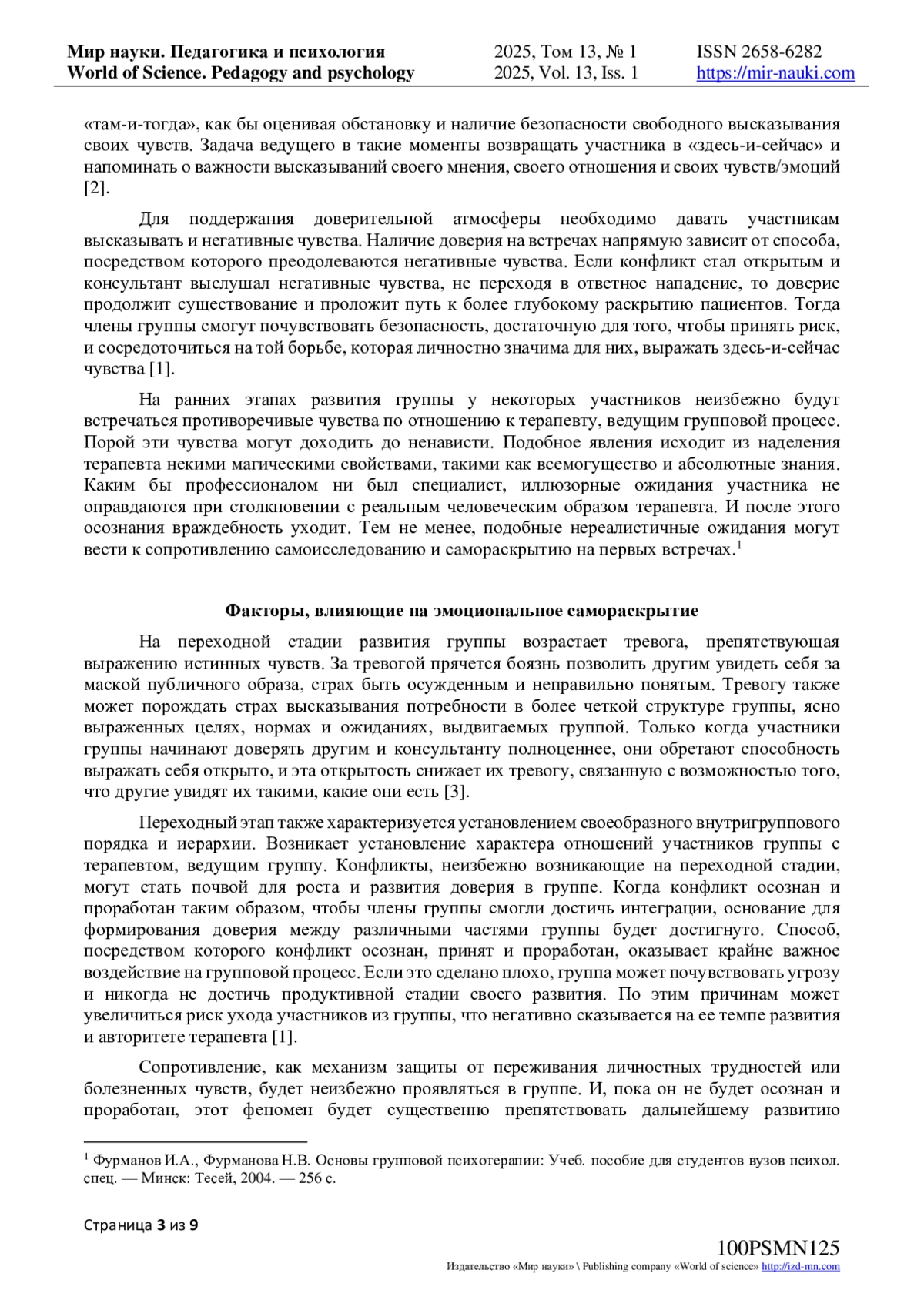 Мир науки. Педагогика и психология
World of Science. Pedagogy and psychology

2025, Том 13, № 1
2025, Vol. 13, Iss. 1

ISSN 2658-6282
https://mir-nauki.com

«там-и-тогда», как бы оценивая обстановку и наличие безопасности свободного высказывания своих чувств. Задача ведущего в такие моменты возвращать участника в «здесь-и-сейчас» и напоминать о важности высказываний своего мнения, своего отношения и своих чувств/эмоций [2].

Для поддержания доверительной атмосферы необходимо давать участникам высказывать и негативные чувства. Наличие доверия на встречах напрямую зависит от способа, посредством которого преодолеваются негативные чувства. Если конфликт стал открытым и консультант выслушал негативные чувства, не переходя в ответное нападение, то доверие продолжит существование и проложит путь к более глубокому раскрытию пациентов. Тогда члены группы смогут почувствовать безопасность, достаточную для того, чтобы принять риск, и сосредоточиться на той борьбе, которая личностно значима для них, выражать здесь-и-сейчас чувства [1].

На ранних этапах развития группы у некоторых участников неизбежно будут встречаться противоречивые чувства по отношению к терапевту, ведущим групповой процесс. Порой эти чувства могут доходить до ненависти. Подобное явления исходит из наделения терапевта некими магическими свойствами, такими как всемогущество и абсолютные знания. Каким бы профессионалом ни был специалист, иллюзорные ожидания участника не оправдаются при столкновении с реальным человеческим образом терапевта. И после этого осознания враждебность уходит. Тем не менее, подобные нереалистичные ожидания могут вести к сопротивлению самоисследованию и самораскрытию на первых встречах.$^1$

Факторы, влияющие на эмоциональное самораскрытие

На переходной стадии развития группы возрастает тревога, препятствующая выражению истинных чувств. За тревогой прячется боязнь позволить другим увидеть себя за маской публичного образа, страх быть осужденным и неправильно понятым. Тревогу также может порождать страх высказывания потребности в более четкой структуре группы, ясно выраженных целях, нормах и ожиданиях, выдвигаемых группой. Только когда участники группы начинают доверять другим и консультанту полноценнее, они обретают способность выражать себя открыто, и эта открытость снижает их тревогу, связанную с возможностью того, что другие увидят их такими, какие они есть [3].

Переходный этап также характеризуется установлением своеобразного внутригруппового порядка и иерархии. Возникает установление характера отношений участников группы с терапевтом, ведущим группу. Конфликты, неизбежно возникающие на переходной стадии, могут стать почвой для роста и развития доверия в группе. Когда конфликт осознан и проработан таким образом, чтобы члены группы смогли достичь интеграции, основание для формирования доверия между различными частями группы будет достигнуто. Способ, посредством которого конфликт осознан, принят и проработан, оказывает крайне важное воздействие на групповой процесс. Если это сделано плохо, группа может почувствовать угрозу и никогда не достичь продуктивной стадии своего развития. По этим причинам может увеличиться риск ухода участников из группы, что негативно сказывается на ее темпе развития и авторитете терапевта [1].

Сопротивление, как механизм защиты от переживания личностных трудностей или болезненных чувств, будет неизбежно проявляться в группе. И, пока он не будет осознан и проработан, этот феномен будет существенно препятствовать дальнейшему развитию

$^1$ Фурманов И.А., Фурманова Н.В. Основы групповой психотерапии: Учеб. пособие для студентов вузов психол. спец. — Минск: Тесей, 2004. — 256 с.

Страница 3 из 9

100PSMN125
Издательство «Мир науки» \ Publishing company «World of science» http://izd-mn.com